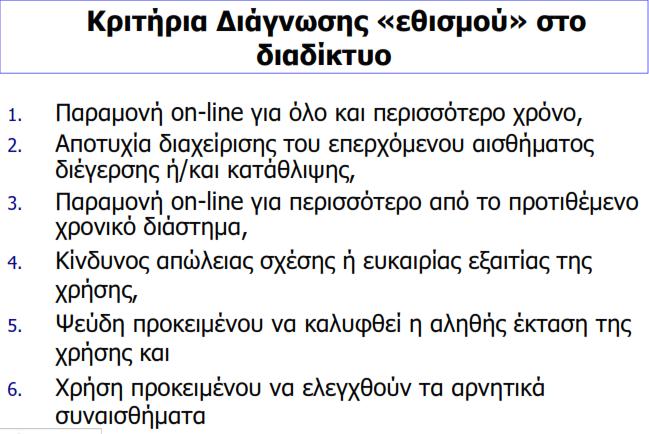 Κριτήρια Διάγνωσης «εθισμού» στο διαδίκτυο

1. Παραμονή on-line για όλο και περισσότερο χρόνο,
2. Αποτυχία διαχείρισης του επερχόμενου αισθήματος διέγερσης ή/και κατάθλιψης,
3. Παραμονή on-line για περισσότερο από το προτιθέμενο χρονικό διάστημα,
4. Κίνδυνος απώλειας σχέσης ή ευκαιρίας εξαιτίας της χρήσης,
5. Ψεύδη προκειμένου να καλυφθεί η αληθής έκταση της χρήσης και
6. Χρήση προκειμένου να ελεγχθούν τα αρνητικά συναισθήματα